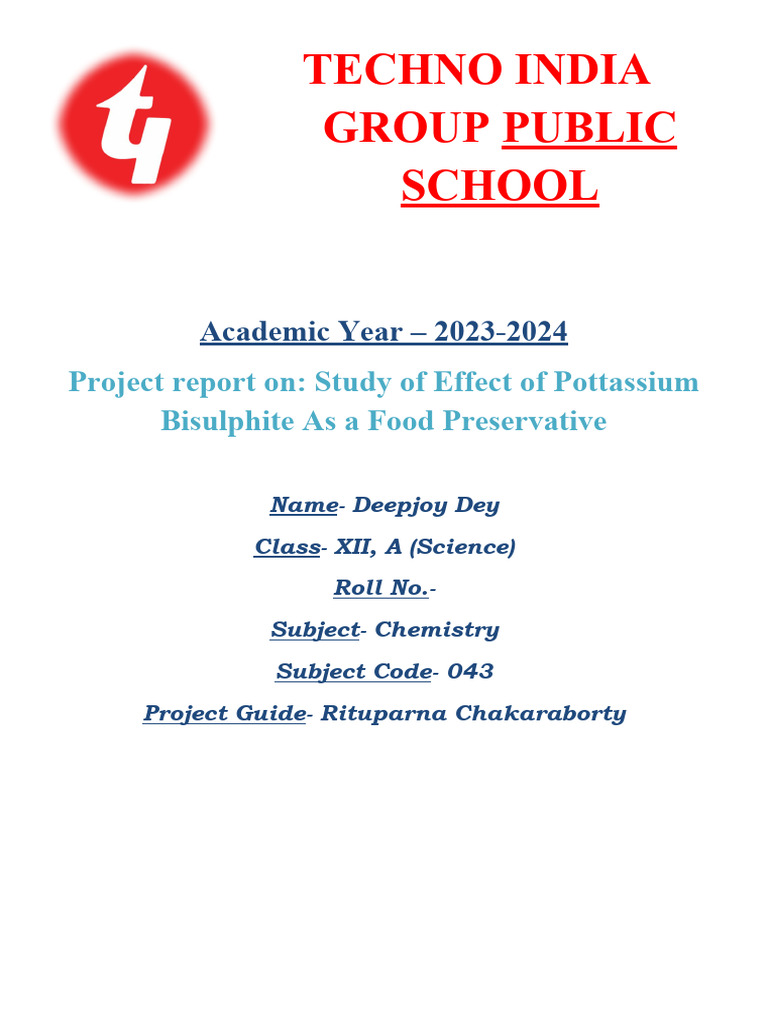 TECHNO INDIA GROUP PUBLIC SCHOOL

Academic Year – 2023-2024

Project report on: Study of Effect of Pottassium Bisulphite As a Food Preservative

Name- Deepjoy Dey

Class- XII, A (Science)

Roll No.-

Subject- Chemistry

Subject Code- 043

Project Guide- Rituparna Chakaraborty